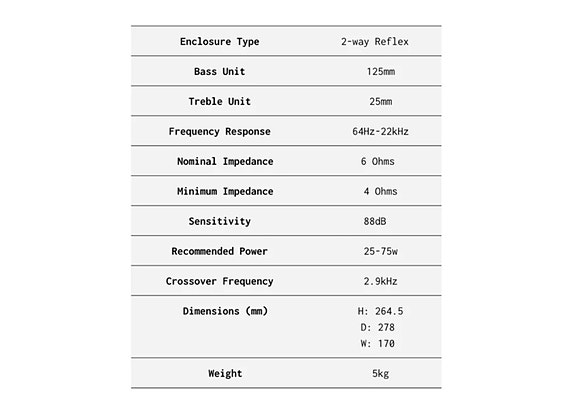 | Enclosure Type | 2-way Reflex |
|---|---|
| Bass Unit | 125mm |
| Treble Unit | 25mm |
| Frequency Response | 64Hz-22kHz |
| Nominal Impedance | 6 Ohms |
| Minimum Impedance | 4 Ohms |
| Sensitivity | 88dB |
| Recommended Power | 25-75w |
| Crossover Frequency | 2.9kHz |
| Dimensions (mm) | H: 264.5 D: 278 W: 170 |
| Weight | 5kg |